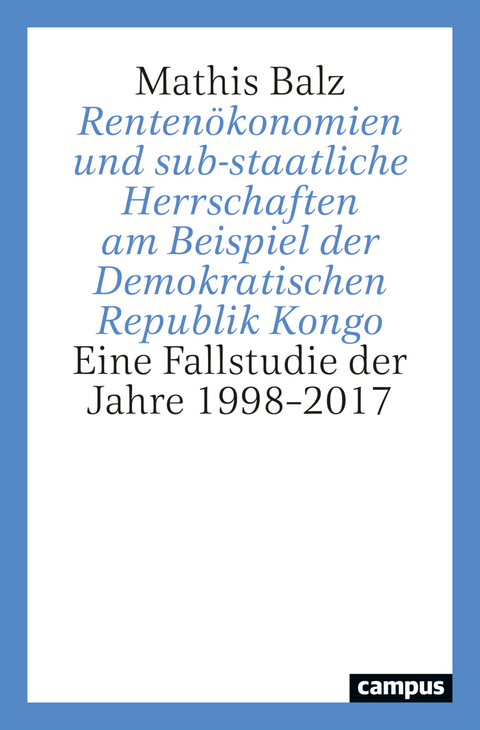 Mathis Balz

Rentenökonomien und sub-staatliche Herrschaften am Beispiel der Demokratischen Republik Kongo

Eine Fallstudie der Jahre 1998–2017

campus